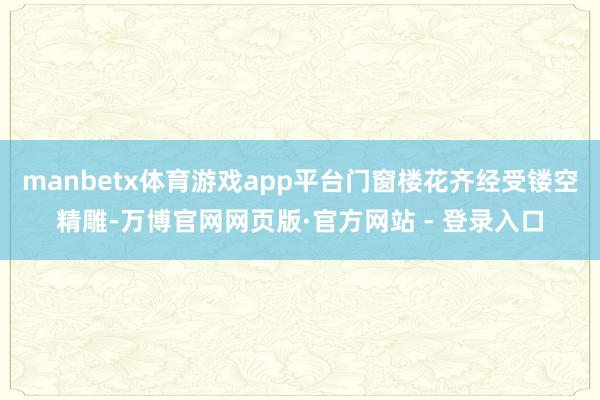 manbetx体育游戏app平台门窗楼花齐经受镂空精雕-万博官网网页版·官方网站 - 登录入口